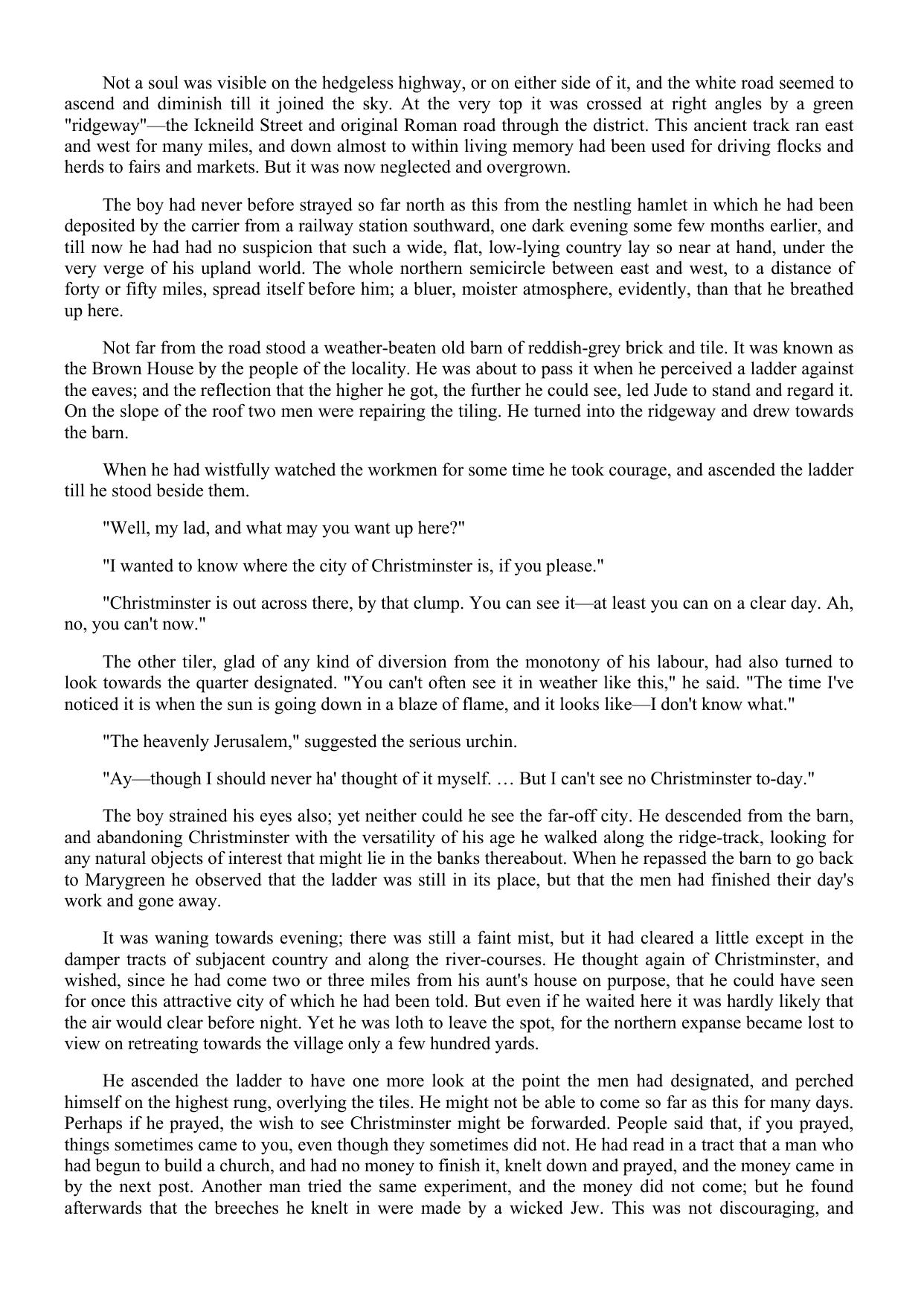 Not a soul was visible on the hedgeless highway, or on either side of it, and the white road seemed to ascend and diminish till it joined the sky. At the very top it was crossed at right angles by a green "ridgeway"—the Ickneild Street and original Roman road through the district. This ancient track ran east and west for many miles, and down almost to within living memory had been used for driving flocks and herds to fairs and markets. But it was now neglected and overgrown.

The boy had never before strayed so far north as this from the nestling hamlet in which he had been deposited by the carrier from a railway station southward, one dark evening some few months earlier, and till now he had had no suspicion that such a wide, flat, low-lying country lay so near at hand, under the very verge of his upland world. The whole northern semicircle between east and west, to a distance of forty or fifty miles, spread itself before him; a bluer, moister atmosphere, evidently, than that he breathed up here.

Not far from the road stood a weather-beaten old barn of reddish-grey brick and tile. It was known as the Brown House by the people of the locality. He was about to pass it when he perceived a ladder against the eaves; and the reflection that the higher he got, the further he could see, led Jude to stand and regard it. On the slope of the roof two men were repairing the tiling. He turned into the ridgeway and drew towards the barn.

When he had wistfully watched the workmen for some time he took courage, and ascended the ladder till he stood beside them.

"Well, my lad, and what may you want up here?"

"I wanted to know where the city of Christminster is, if you please."

"Christminster is out across there, by that clump. You can see it—at least you can on a clear day. Ah, no, you can't now."

The other tiler, glad of any kind of diversion from the monotony of his labour, had also turned to look towards the quarter designated. "You can't often see it in weather like this," he said. "The time I've noticed it is when the sun is going down in a blaze of flame, and it looks like—I don't know what."

"The heavenly Jerusalem," suggested the serious urchin.

"Ay—though I should never ha' thought of it myself. … But I can't see no Christminster to-day."

The boy strained his eyes also; yet neither could he see the far-off city. He descended from the barn, and abandoning Christminster with the versatility of his age he walked along the ridge-track, looking for any natural objects of interest that might lie in the banks thereabout. When he repassed the barn to go back to Marygreen he observed that the ladder was still in its place, but that the men had finished their day's work and gone away.

It was waning towards evening; there was still a faint mist, but it had cleared a little except in the damper tracts of subjacent country and along the river-courses. He thought again of Christminster, and wished, since he had come two or three miles from his aunt's house on purpose, that he could have seen for once this attractive city of which he had been told. But even if he waited here it was hardly likely that the air would clear before night. Yet he was loth to leave the spot, for the northern expanse became lost to view on retreating towards the village only a few hundred yards.

He ascended the ladder to have one more look at the point the men had designated, and perched himself on the highest rung, overlying the tiles. He might not be able to come so far as this for many days. Perhaps if he prayed, the wish to see Christminster might be forwarded. People said that, if you prayed, things sometimes came to you, even though they sometimes did not. He had read in a tract that a man who had begun to build a church, and had no money to finish it, knelt down and prayed, and the money came in by the next post. Another man tried the same experiment, and the money did not come; but he found afterwards that the breeches he knelt in were made by a wicked Jew. This was not discouraging, and